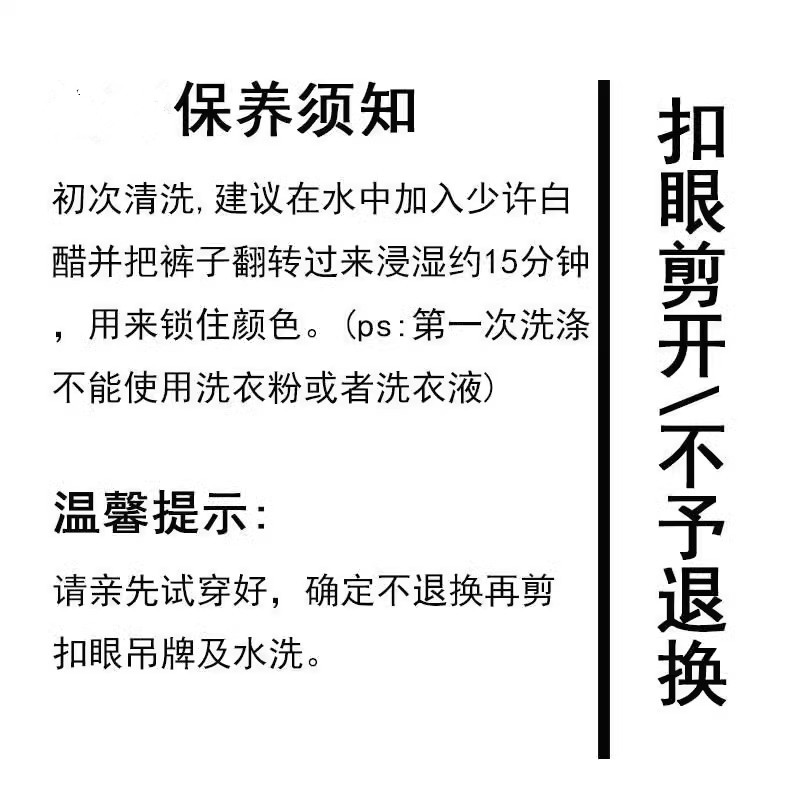 保养须知

初次清洗,建议在水中加入少许白醋并把裤子翻转过来浸湿约15分钟，用来锁住颜色。(ps:第一次洗涤不能使用洗衣粉或者洗衣液)

温馨提示:

请亲先试穿好，确定不退换再剪扣眼吊牌及水洗。

扣眼剪开/不予退换